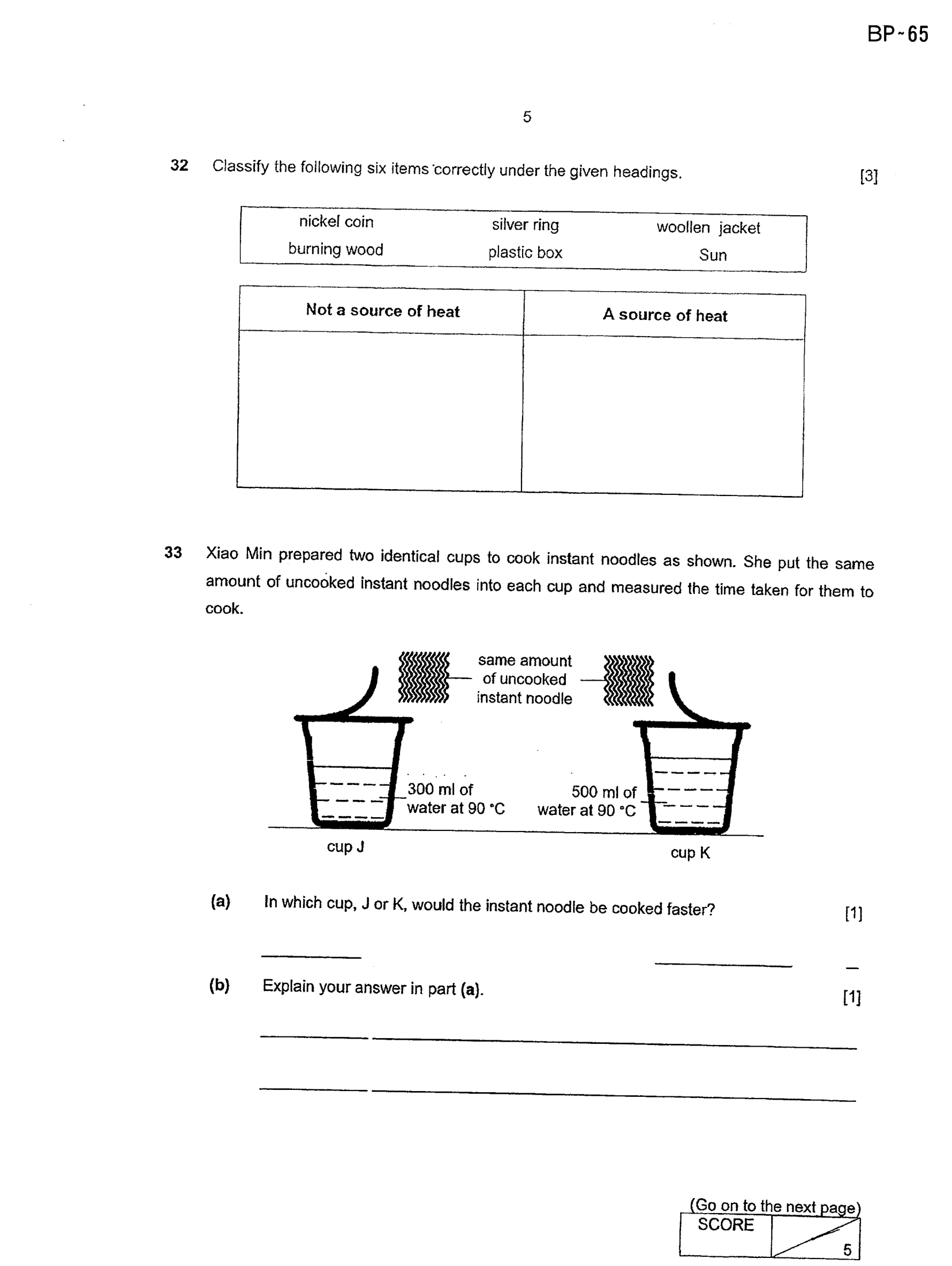 BP~65

5

32 Classify the following six items correctly under the given headings. [3]

| nickel coin | silver ring | woollen jacket |
|---|---|---|
| burning wood | plastic box | Sun |

| Not a source of heat | A source of heat |
|---|---|
| | |

33 Xiao Min prepared two identical cups to cook instant noodles as shown. She put the same amount of uncooked instant noodles into each cup and measured the time taken for them to cook.

same amount of uncooked instant noodle

300 ml of water at 90 °C

500 ml of water at 90 °C

cup J

cup K

(a) In which cup, J or K, would the instant noodle be cooked faster? [1]

(b) Explain your answer in part (a). [1]

(Go on to the next page)

SCORE

5